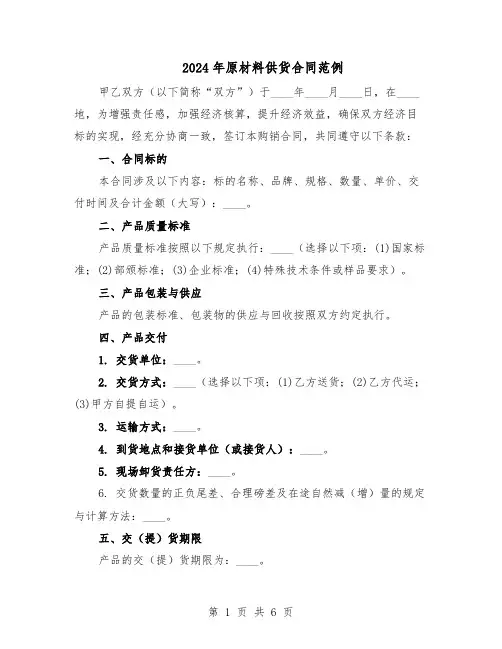 2024年原材料供货合同范例

甲乙双方（以下简称“双方”）于____年____月____日，在____地，为增强责任感，加强经济核算，提升经济效益，确保双方经济目标的实现，经充分协商一致，签订本购销合同，共同遵守以下条款：

一、合同标的

本合同涉及以下内容：标的名称、品牌、规格、数量、单价、交付时间及合计金额（大写）：____。

二、产品质量标准

产品质量标准按照以下规定执行：____（选择以下项：(1)国家标准；(2)部颁标准；(3)企业标准；(4)特殊技术条件或样品要求）。

三、产品包装与供应

产品的包装标准、包装物的供应与回收按照双方约定执行。

四、产品交付

1. 交货单位：____。

2. 交货方式：____（选择以下项：(1)乙方送货；(2)乙方代运；(3)甲方自提自运）。

3. 运输方式：____。

4. 到货地点和接货单位（或接货人）：____。

5. 现场卸货责任方：____。

6. 交货数量的正负尾差、合理磅差及在途自然减（增）量的规定与计算方法：____。

五、交（提）货期限

产品的交（提）货期限为：____。

第 1 页 共 6 页